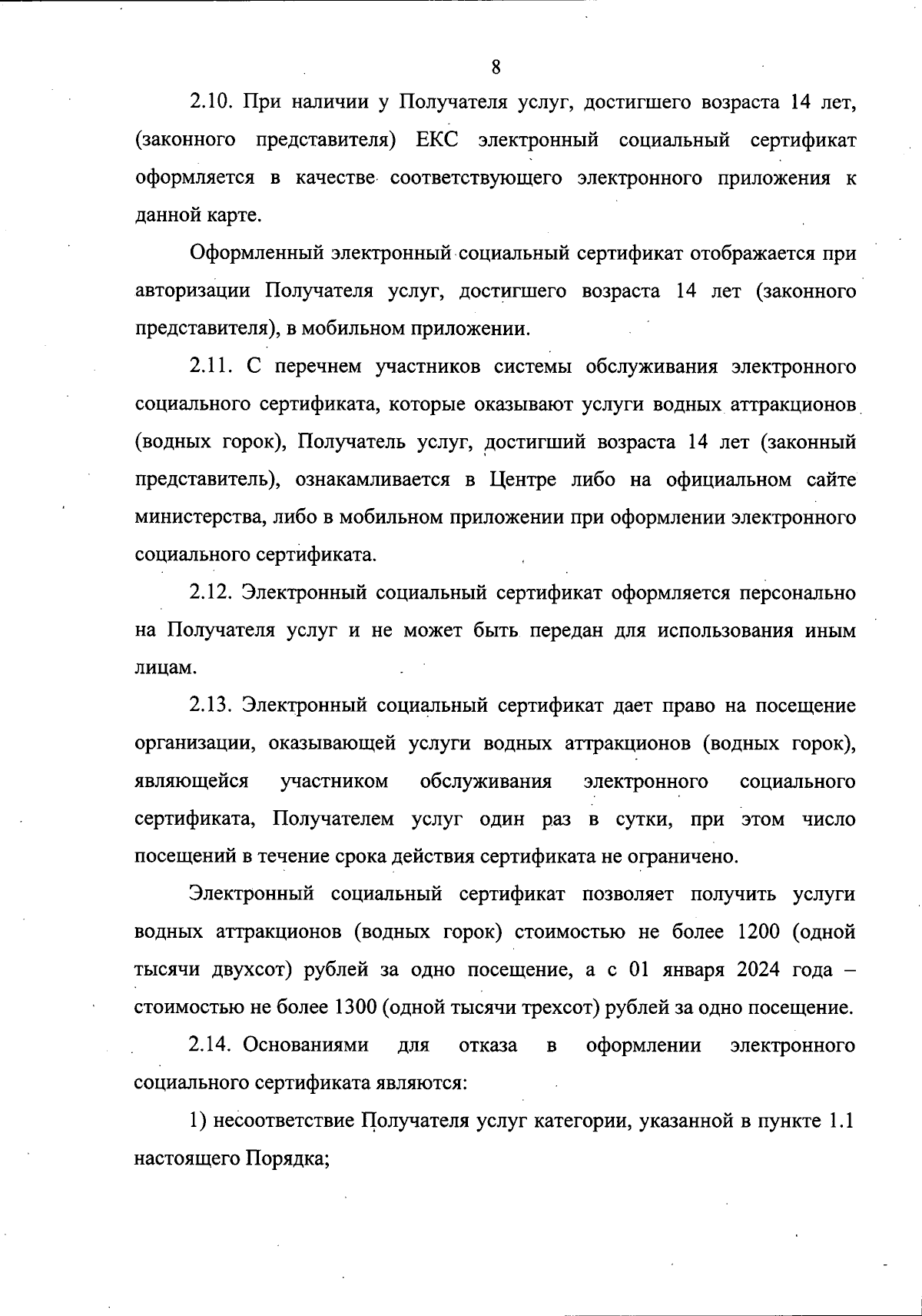 8

2.10. При наличии у Получателя услуг, достигшего возраста 14 лет, (законного представителя) ЕКС электронный социальный сертификат оформляется в качестве соответствующего электронного приложения к данной карте.

Оформленный электронный социальный сертификат отображается при авторизации Получателя услуг, достигшего возраста 14 лет (законного представителя), в мобильном приложении.

2.11. С перечнем участников системы обслуживания электронного социального сертификата, которые оказывают услуги водных аттракционов (водных горок), Получатель услуг, достигший возраста 14 лет (законный представитель), ознакамливается в Центре либо на официальном сайте министерства, либо в мобильном приложении при оформлении электронного социального сертификата.

2.12. Электронный социальный сертификат оформляется персонально на Получателя услуг и не может быть передан для использования иным лицам.

2.13. Электронный социальный сертификат дает право на посещение организации, оказывающей услуги водных аттракционов (водных горок), являющейся участником обслуживания электронного социального сертификата, Получателем услуг один раз в сутки, при этом число посещений в течение срока действия сертификата не ограничено.

Электронный социальный сертификат позволяет получить услуги водных аттракционов (водных горок) стоимостью не более 1200 (одной тысячи двухсот) рублей за одно посещение, а с 01 января 2024 года – стоимостью не более 1300 (одной тысячи трехсот) рублей за одно посещение.

2.14. Основаниями для отказа в оформлении электронного социального сертификата являются:

1) несоответствие Получателя услуг категории, указанной в пункте 1.1 настоящего Порядка;